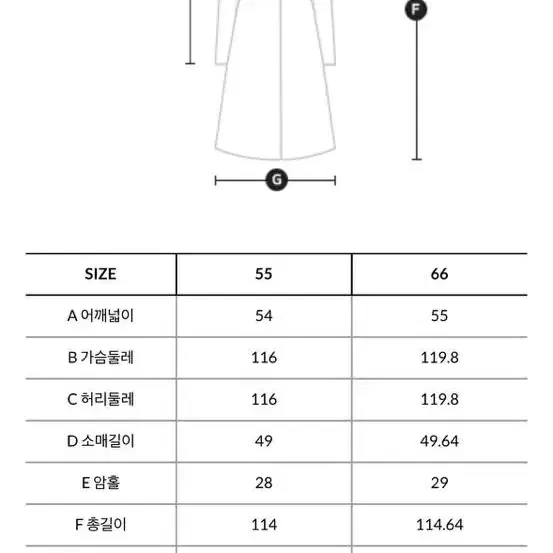 F

G

| SIZE | 55 | 66 |
|---|---|---|
| A 어깨넓이 | 54 | 55 |
| B 가슴둘레 | 116 | 119.8 |
| C 허리둘레 | 116 | 119.8 |
| D 소매길이 | 49 | 49.64 |
| E 암홀 | 28 | 29 |
| F 총길이 | 114 | 114.64 |